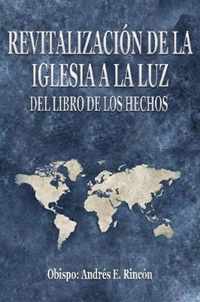 REVITALIZACIÓN DE LA IGLESIA A LA LUZ
DEL LIBRO DE LOS HECHOS

Obispo: Andrés E. Rincón